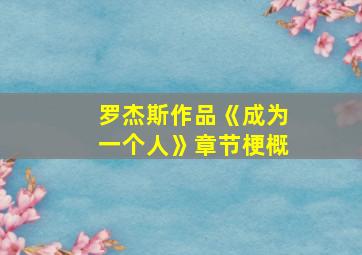 罗杰斯作品《成为一个人》章节梗概